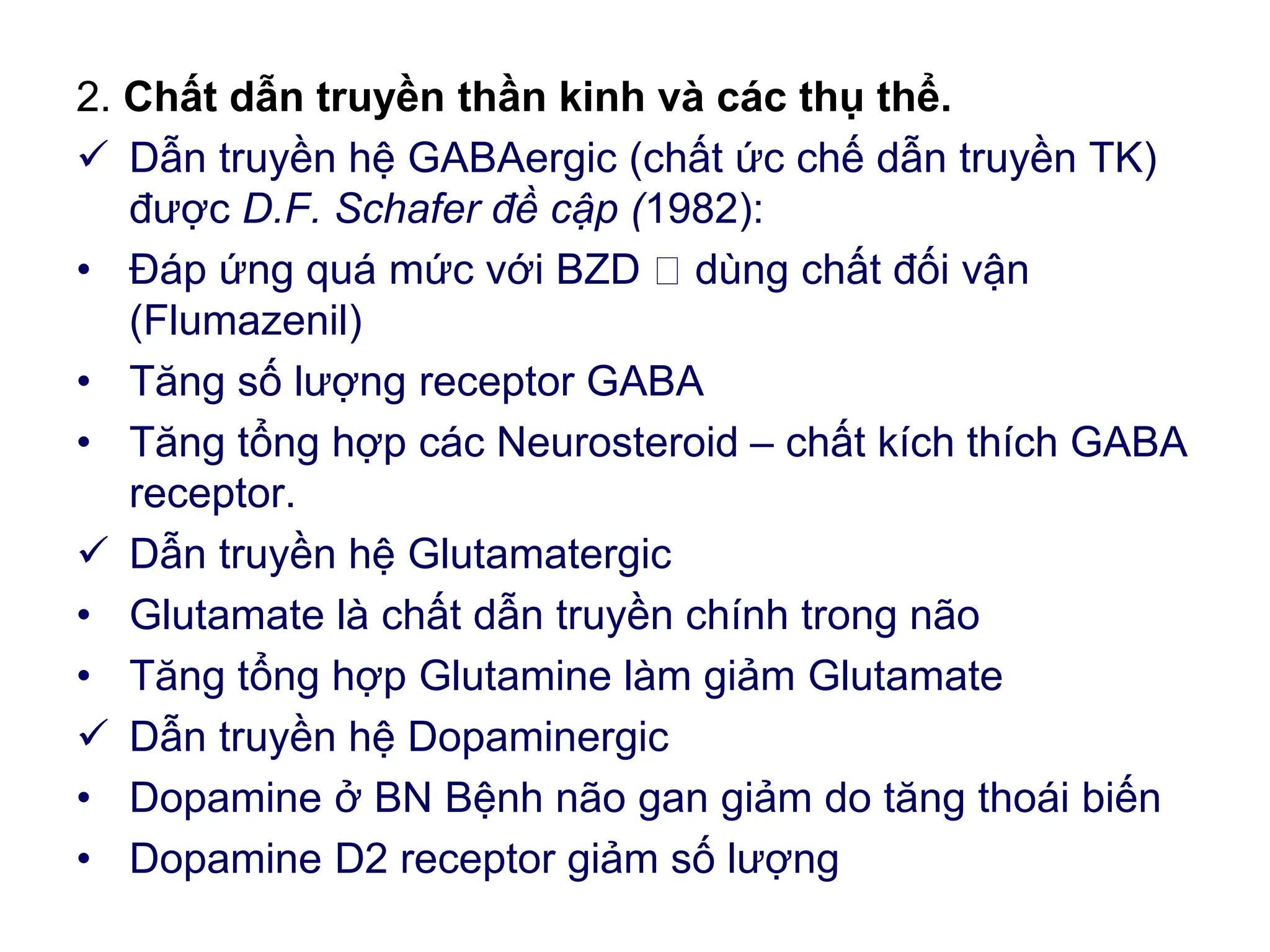 2. Chất dẫn truyền thần kinh và các thụ thể.

✓ Dẫn truyền hệ GABAergic (chất ức chế dẫn truyền TK) được D.F. Schafer đề cập (1982):

• Đáp ứng quá mức với BZD □ dùng chất đối vận (Flumazenil)

• Tăng số lượng receptor GABA

• Tăng tổng hợp các Neurosteroid – chất kích thích GABA receptor.

✓ Dẫn truyền hệ Glutamatergic

• Glutamate là chất dẫn truyền chính trong não

• Tăng tổng hợp Glutamine làm giảm Glutamate

✓ Dẫn truyền hệ Dopaminergic

• Dopamine ở BN Bệnh não gan giảm do tăng thoái biến

• Dopamine D2 receptor giảm số lượng